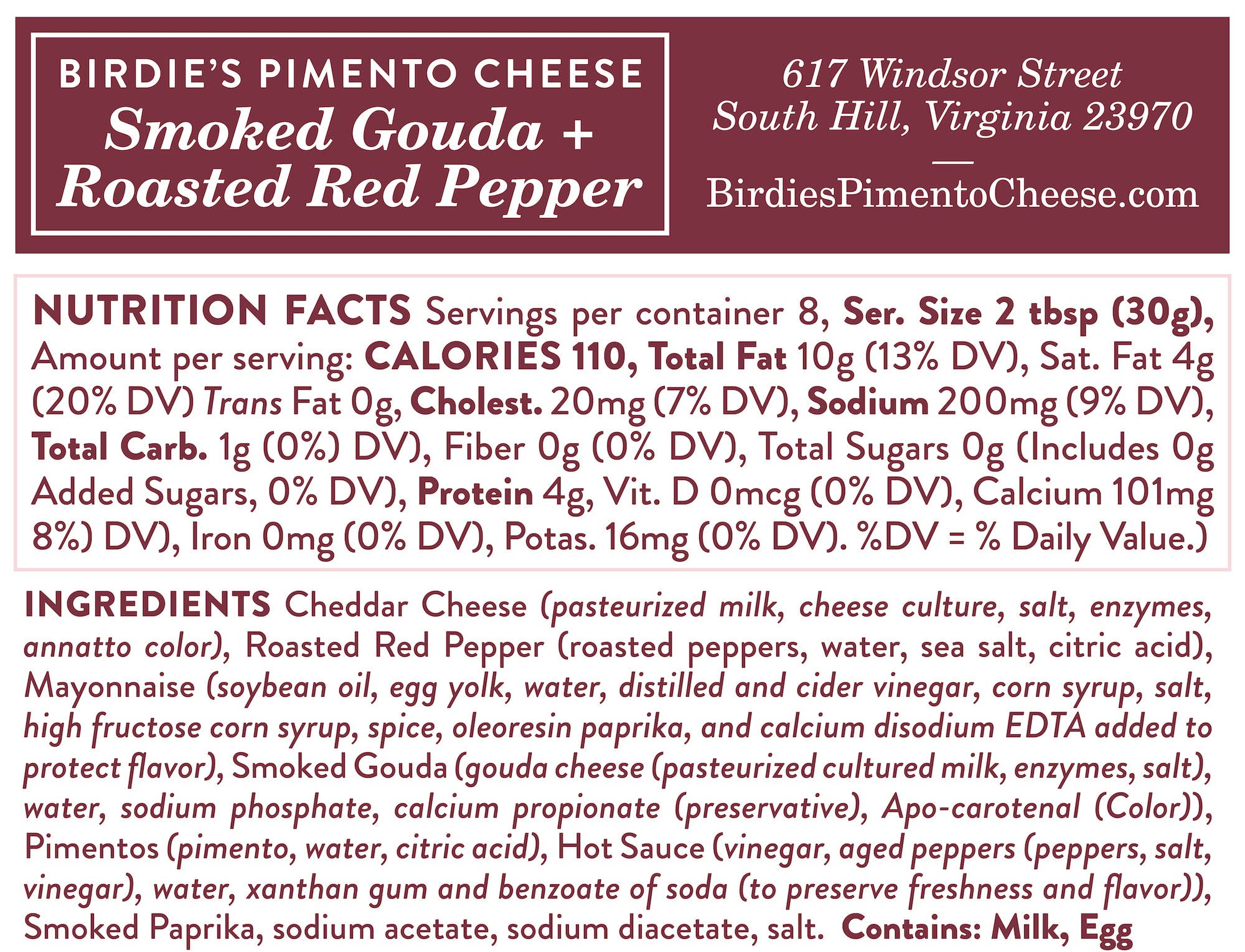 BIRDIE'S PIMENTO CHEESE
Smoked Gouda + Roasted Red Pepper

617 Windsor Street
South Hill, Virginia 23970
—
BirdiesPimentoCheese.com

NUTRITION FACTS Servings per container 8, Ser. Size 2 tbsp (30g), Amount per serving: CALORIES 110, Total Fat 10g (13% DV), Sat. Fat 4g (20% DV) Trans Fat 0g, Cholest. 20mg (7% DV), Sodium 200mg (9% DV), Total Carb. 1g (0%) DV), Fiber 0g (0% DV), Total Sugars 0g (Includes 0g Added Sugars, 0% DV), Protein 4g, Vit. D 0mcg (0% DV), Calcium 101mg 8%) DV), Iron 0mg (0% DV), Potas. 16mg (0% DV). %DV = % Daily Value.)

INGREDIENTS Cheddar Cheese (pasteurized milk, cheese culture, salt, enzymes, annatto color), Roasted Red Pepper (roasted peppers, water, sea salt, citric acid), Mayonnaise (soybean oil, egg yolk, water, distilled and cider vinegar, corn syrup, salt, high fructose corn syrup, spice, oleoresin paprika, and calcium disodium EDTA added to protect flavor), Smoked Gouda (gouda cheese (pasteurized cultured milk, enzymes, salt), water, sodium phosphate, calcium propionate (preservative), Apo-carotenal (Color)), Pimentos (pimento, water, citric acid), Hot Sauce (vinegar, aged peppers (peppers, salt, vinegar), water, xanthan gum and benzoate of soda (to preserve freshness and flavor)), Smoked Paprika, sodium acetate, sodium diacetate, salt. Contains: Milk, Egg